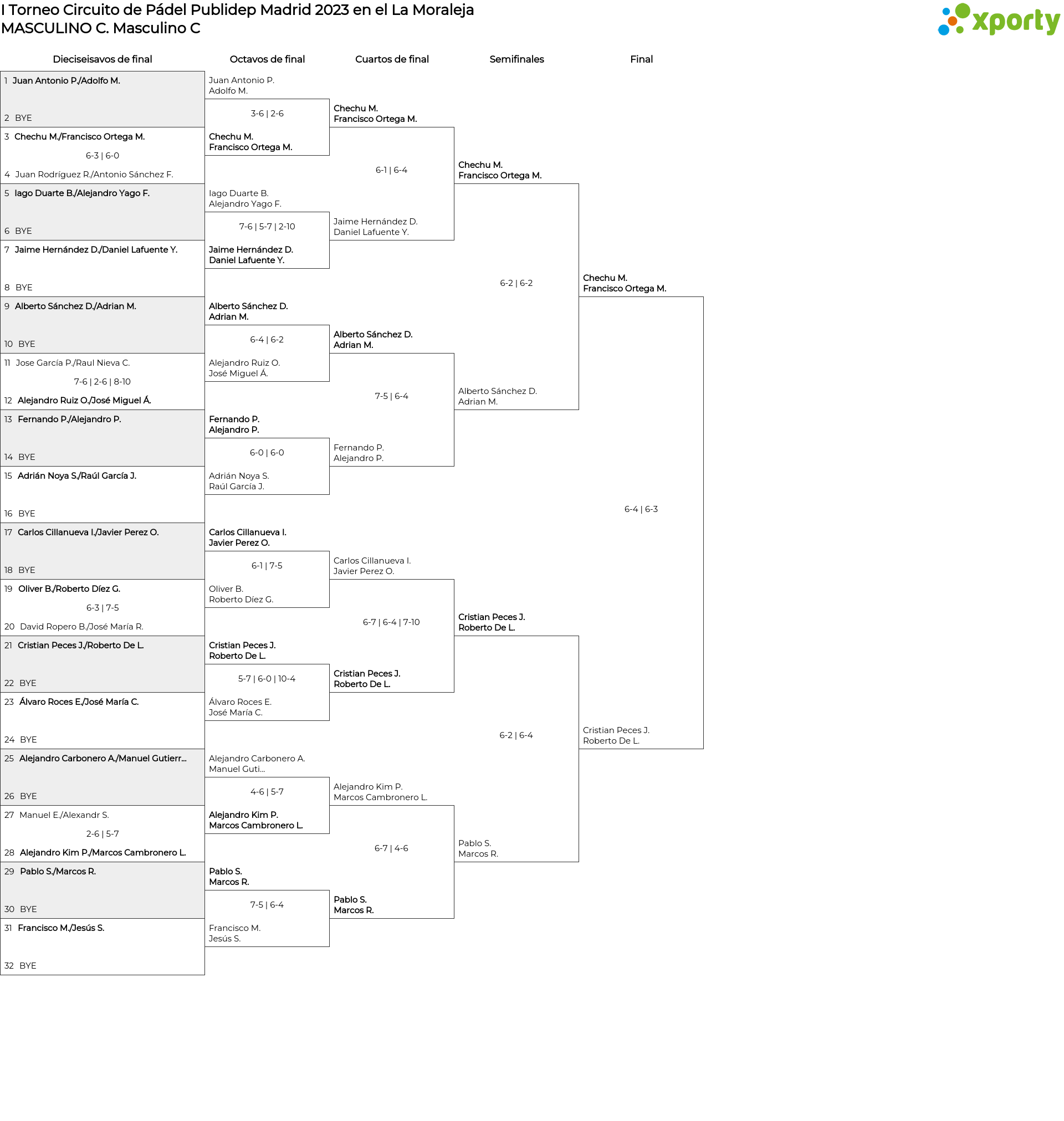 I Torneo Circuito de Pádel Publidep Madrid 2023 en el La Moraleja
MASCULINO C. Masculino C

xporty

Dieciseisavos de final

1 Juan Antonio P./Adolfo M.
2 BYE
3 Chechu M./Francisco Ortega M.
6-3 | 6-0
4 Juan Rodríguez R./Antonio Sánchez F.
5 Iago Duarte B./Alejandro Yago F.
6 BYE
7 Jaime Hernández D./Daniel Lafuente Y.
8 BYE
9 Alberto Sánchez D./Adrian M.
10 BYE
11 Jose García P./Raul Nieva C.
7-6 | 2-6 | 8-10
12 Alejandro Ruiz O./José Miguel Á.
13 Fernando P./Alejandro P.
14 BYE
15 Adrián Noya S./Raúl García J.
16 BYE
17 Carlos Cillanueva I./Javier Perez O.
18 BYE
19 Oliver B./Roberto Díez G.
6-3 | 7-5
20 David Ropero B./José María R.
21 Cristian Peces J./Roberto De L.
22 BYE
23 Álvaro Roces E./José María C.
24 BYE
25 Alejandro Carbonero A./Manuel Gutierr...
26 BYE
27 Manuel E./Alexandr S.
2-6 | 5-7
28 Alejandro Kim P./Marcos Cambronero L.
29 Pablo S./Marcos R.
30 BYE
31 Francisco M./Jesús S.
32 BYE

Octavos de final

Juan Antonio P.
Adolfo M.
3-6 | 2-6
Chechu M.
Francisco Ortega M.
Iago Duarte B.
Alejandro Yago F.
7-6 | 5-7 | 2-10
Jaime Hernández D.
Daniel Lafuente Y.
Alberto Sánchez D.
Adrian M.
6-4 | 6-2
Alejandro Ruiz O.
José Miguel Á.
Fernando P.
Alejandro P.
6-0 | 6-0
Adrián Noya S.
Raúl García J.
Carlos Cillanueva I.
Javier Perez O.
6-1 | 7-5
Oliver B.
Roberto Díez G.
Cristian Peces J.
Roberto De L.
5-7 | 6-0 | 10-4
Álvaro Roces E.
José María C.
Alejandro Carbonero A.
Manuel Guti...
4-6 | 5-7
Alejandro Kim P.
Marcos Cambronero L.
Pablo S.
Marcos R.
7-5 | 6-4
Francisco M.
Jesús S.

Cuartos de final

Chechu M.
Francisco Ortega M.
6-1 | 6-4
Jaime Hernández D.
Daniel Lafuente Y.
Alberto Sánchez D.
Adrian M.
7-5 | 6-4
Fernando P.
Alejandro P.
Carlos Cillanueva I.
Javier Perez O.
6-7 | 6-4 | 7-10
Cristian Peces J.
Roberto De L.
Alejandro Kim P.
Marcos Cambronero L.
6-7 | 4-6
Pablo S.
Marcos R.

Semifinales

Chechu M.
Francisco Ortega M.
6-2 | 6-2
Alberto Sánchez D.
Adrian M.
Cristian Peces J.
Roberto De L.
6-2 | 6-4
Pablo S.
Marcos R.

Final

Chechu M.
Francisco Ortega M.
6-4 | 6-3
Cristian Peces J.
Roberto De L.